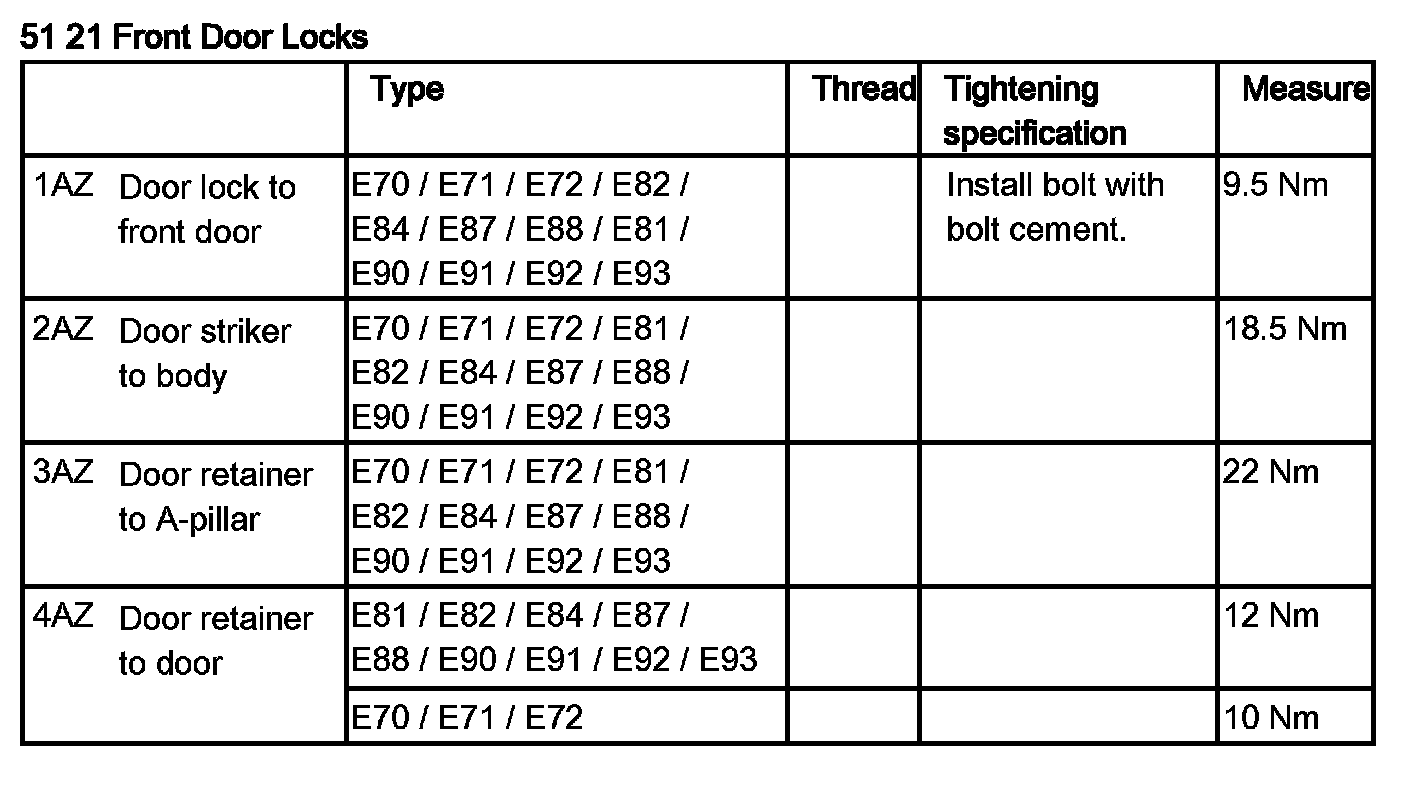 51 21 Front Door Locks

|  | Type | Thread | Tightening specification | Measure |
|---|---|---|---|---|
| 1AZ Door lock to front door | E70 / E71 / E72 / E82 / E84 / E87 / E88 / E81 / E90 / E91 / E92 / E93 |  | Install bolt with bolt cement. | 9.5 Nm |
| 2AZ Door striker to body | E70 / E71 / E72 / E81 / E82 / E84 / E87 / E88 / E90 / E91 / E92 / E93 |  |  | 18.5 Nm |
| 3AZ Door retainer to A-pillar | E70 / E71 / E72 / E81 / E82 / E84 / E87 / E88 / E90 / E91 / E92 / E93 |  |  | 22 Nm |
| 4AZ Door retainer to door | E81 / E82 / E84 / E87 / E88 / E90 / E91 / E92 / E93 |  |  | 12 Nm |
|  | E70 / E71 / E72 |  |  | 10 Nm |